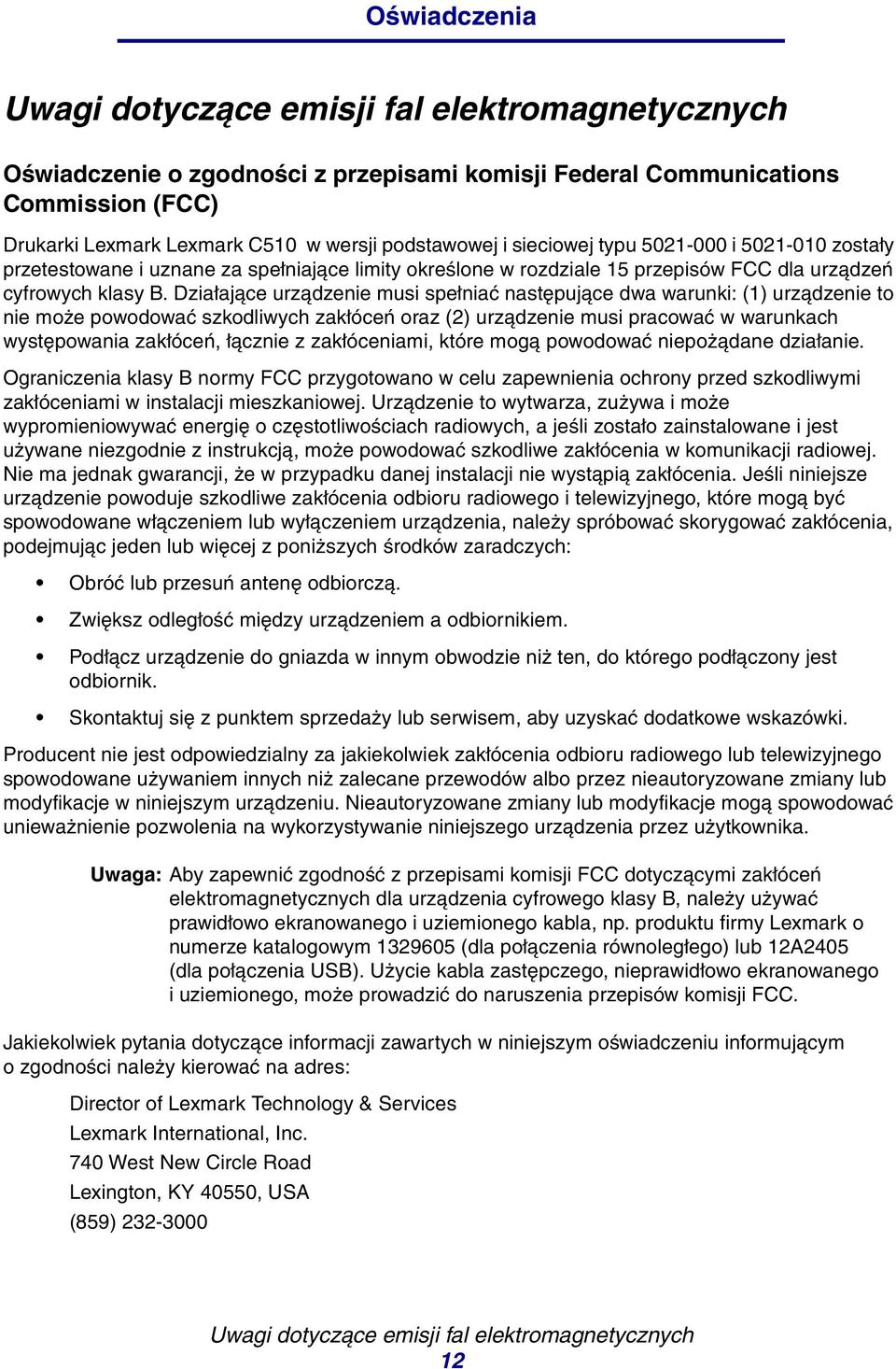 Oświadczenia

Uwagi dotyczące emisji fal elektromagnetycznych

Oświadczenie o zgodności z przepisami komisji Federal Communications Commission (FCC)

Drukarki Lexmark Lexmark C510 w wersji podstawowej i sieciowej typu 5021-000 i 5021-010 zostały przetestowane i uznane za spełniające limity określone w rozdziale 15 przepisów FCC dla urządzeń cyfrowych klasy B. Działające urządzenie musi spełniać następujące dwa warunki: (1) urządzenie to nie może powodować szkodliwych zakłóceń oraz (2) urządzenie musi pracować w warunkach występowania zakłóceń, łącznie z zakłóceniami, które mogą powodować niepożądane działanie.

Ograniczenia klasy B normy FCC przygotowano w celu zapewnienia ochrony przed szkodliwymi zakłóceniami w instalacji mieszkaniowej. Urządzenie to wytwarza, zużywa i może wypromieniowywać energię o częstotliwościach radiowych, a jeśli zostało zainstalowane i jest używane niezgodnie z instrukcją, może powodować szkodliwe zakłócenia w komunikacji radiowej. Nie ma jednak gwarancji, że w przypadku danej instalacji nie wystąpią zakłócenia. Jeśli niniejsze urządzenie powoduje szkodliwe zakłócenia odbioru radiowego i telewizyjnego, które mogą być spowodowane włączeniem lub wyłączeniem urządzenia, należy spróbować skorygować zakłócenia, podejmując jeden lub więcej z poniższych środków zaradczych:

• Obróć lub przesuń antenę odbiorczą.

• Zwiększ odległość między urządzeniem a odbiornikiem.

• Podłącz urządzenie do gniazda w innym obwodzie niż ten, do którego podłączony jest odbiornik.

• Skontaktuj się z punktem sprzedaży lub serwisem, aby uzyskać dodatkowe wskazówki.

Producent nie jest odpowiedzialny za jakiekolwiek zakłócenia odbioru radiowego lub telewizyjnego spowodowane używaniem innych niż zalecane przewodów albo przez nieautoryzowane zmiany lub modyfikacje w niniejszym urządzeniu. Nieautoryzowane zmiany lub modyfikacje mogą spowodować unieważnienie pozwolenia na wykorzystywanie niniejszego urządzenia przez użytkownika.

Uwaga: Aby zapewnić zgodność z przepisami komisji FCC dotyczącymi zakłóceń elektromagnetycznych dla urządzenia cyfrowego klasy B, należy używać prawidłowo ekranowanego i uziemionego kabla, np. produktu firmy Lexmark o numerze katalogowym 1329605 (dla połączenia równoległego) lub 12A2405 (dla połączenia USB). Użycie kabla zastępczego, nieprawidłowo ekranowanego i uziemionego, może prowadzić do naruszenia przepisów komisji FCC.

Jakiekolwiek pytania dotyczące informacji zawartych w niniejszym oświadczeniu informującym o zgodności należy kierować na adres:

Director of Lexmark Technology & Services
Lexmark International, Inc.
740 West New Circle Road
Lexington, KY 40550, USA
(859) 232-3000

Uwagi dotyczące emisji fal elektromagnetycznych
12